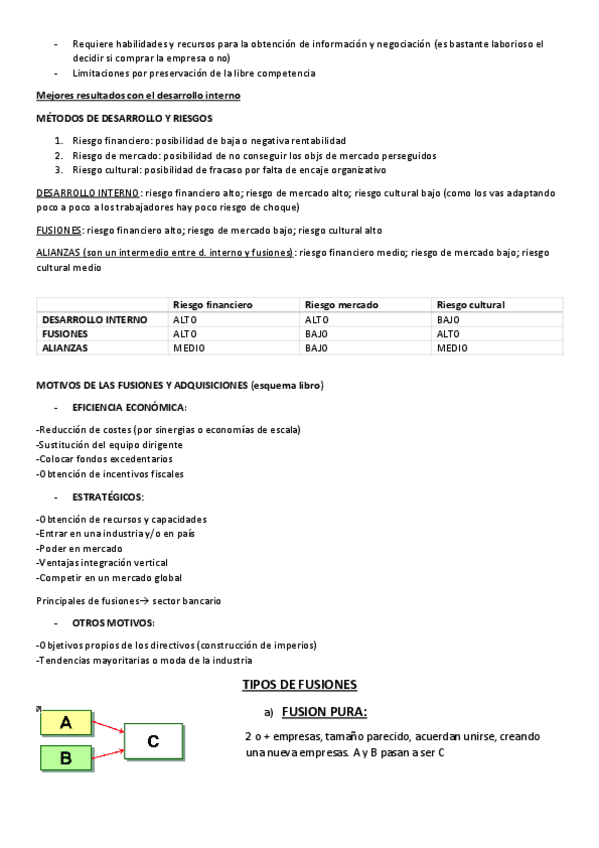 - Requiere habilidades y recursos para la obtención de información y negociación (es bastante laborioso el decidir si comprar la empresa o no)
- Limitaciones por preservación de la libre competencia

Mejores resultados con el desarrollo interno

MÉTODOS DE DESARROLLO Y RIESGOS

1. Riesgo financiero: posibilidad de baja o negativa rentabilidad
2. Riesgo de mercado: posibilidad de no conseguir los objs de mercado perseguidos
3. Riesgo cultural: posibilidad de fracaso por falta de encaje organizativo

DESARROLLO INTERNO: riesgo financiero alto; riesgo de mercado alto; riesgo cultural bajo (como los vas adaptando poco a poco a los trabajadores hay poco riesgo de choque)

FUSIONES: riesgo financiero alto; riesgo de mercado bajo; riesgo cultural alto

ALIANZAS (son un intermedio entre d. interno y fusiones): riesgo financiero medio; riesgo de mercado bajo; riesgo cultural medio

| | Riesgo financiero | Riesgo mercado | Riesgo cultural |
|---|---|---|---|
| DESARROLLO INTERNO | ALTO | ALTO | BAJO |
| FUSIONES | ALTO | BAJO | ALTO |
| ALIANZAS | MEDIO | BAJO | MEDIO |

MOTIVOS DE LAS FUSIONES Y ADQUISICIONES (esquema libro)

- EFICIENCIA ECONÓMICA:

-Reducción de costes (por sinergias o economías de escala)
-Sustitución del equipo dirigente
-Colocar fondos excedentarios
-Obtención de incentivos fiscales

- ESTRATÉGICOS:

-Obtención de recursos y capacidades
-Entrar en una industria y/o en país
-Poder en mercado
-Ventajas integración vertical
-Competir en un mercado global

Principales de fusiones→ sector bancario

- OTROS MOTIVOS:

-Objetivos propios de los directivos (construcción de imperios)
-Tendencias mayoritarias o moda de la industria

TIPOS DE FUSIONES

A
B
C

a) FUSION PURA:

2 o + empresas, tamaño parecido, acuerdan unirse, creando una nueva empresas. A y B pasan a ser C